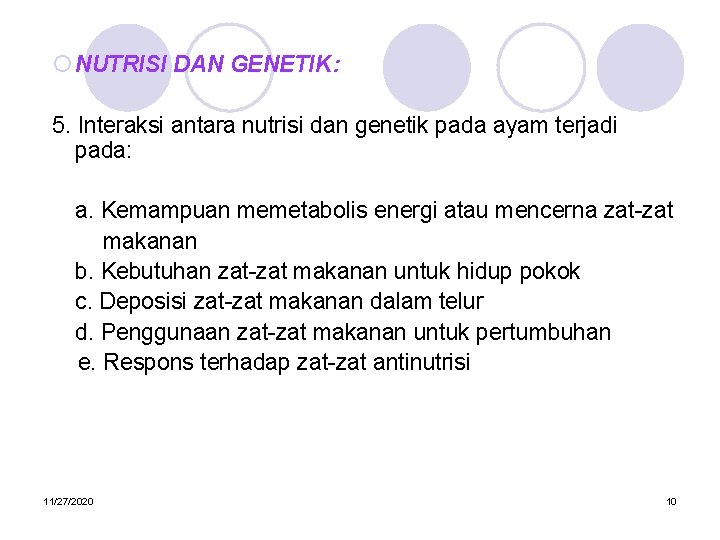 NUTRISI DAN GENETIK:

5. Interaksi antara nutrisi dan genetik pada ayam terjadi pada:

a. Kemampuan memetabolis energi atau mencerna zat-zat makanan
b. Kebutuhan zat-zat makanan untuk hidup pokok
c. Deposisi zat-zat makanan dalam telur
d. Penggunaan zat-zat makanan untuk pertumbuhan
e. Respons terhadap zat-zat antinutrisi

11/27/2020

10